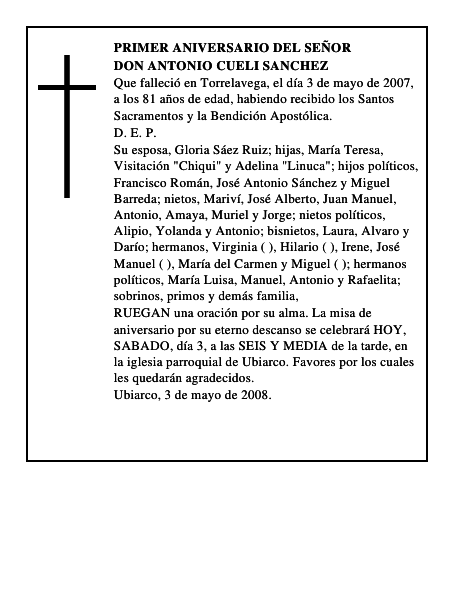 PRIMER ANIVERSARIO DEL SEÑOR
DON ANTONIO CUELI SANCHEZ
Que falleció en Torrelavega, el día 3 de mayo de 2007, a los 81 años de edad, habiendo recibido los Santos Sacramentos y la Bendición Apostólica.
D. E. P.
Su esposa, Gloria Sáez Ruiz; hijas, María Teresa, Visitación "Chiqui" y Adelina "Linuca"; hijos políticos, Francisco Román, José Antonio Sánchez y Miguel Barreda; nietos, Mariví, José Alberto, Juan Manuel, Antonio, Amaya, Muriel y Jorge; nietos políticos, Alipio, Yolanda y Antonio; bisnietos, Laura, Alvaro y Darío; hermanos, Virginia ( ), Hilario ( ), Irene, José Manuel ( ), María del Carmen y Miguel ( ); hermanos políticos, María Luisa, Manuel, Antonio y Rafaelita; sobrinos, primos y demás familia,
RUEGAN una oración por su alma. La misa de aniversario por su eterno descanso se celebrará HOY, SABADO, día 3, a las SEIS Y MEDIA de la tarde, en la iglesia parroquial de Ubiarco. Favores por los cuales les quedarán agradecidos.
Ubiarco, 3 de mayo de 2008.